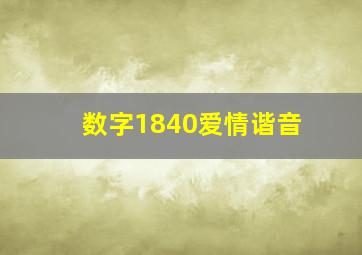 数字1840爱情谐音